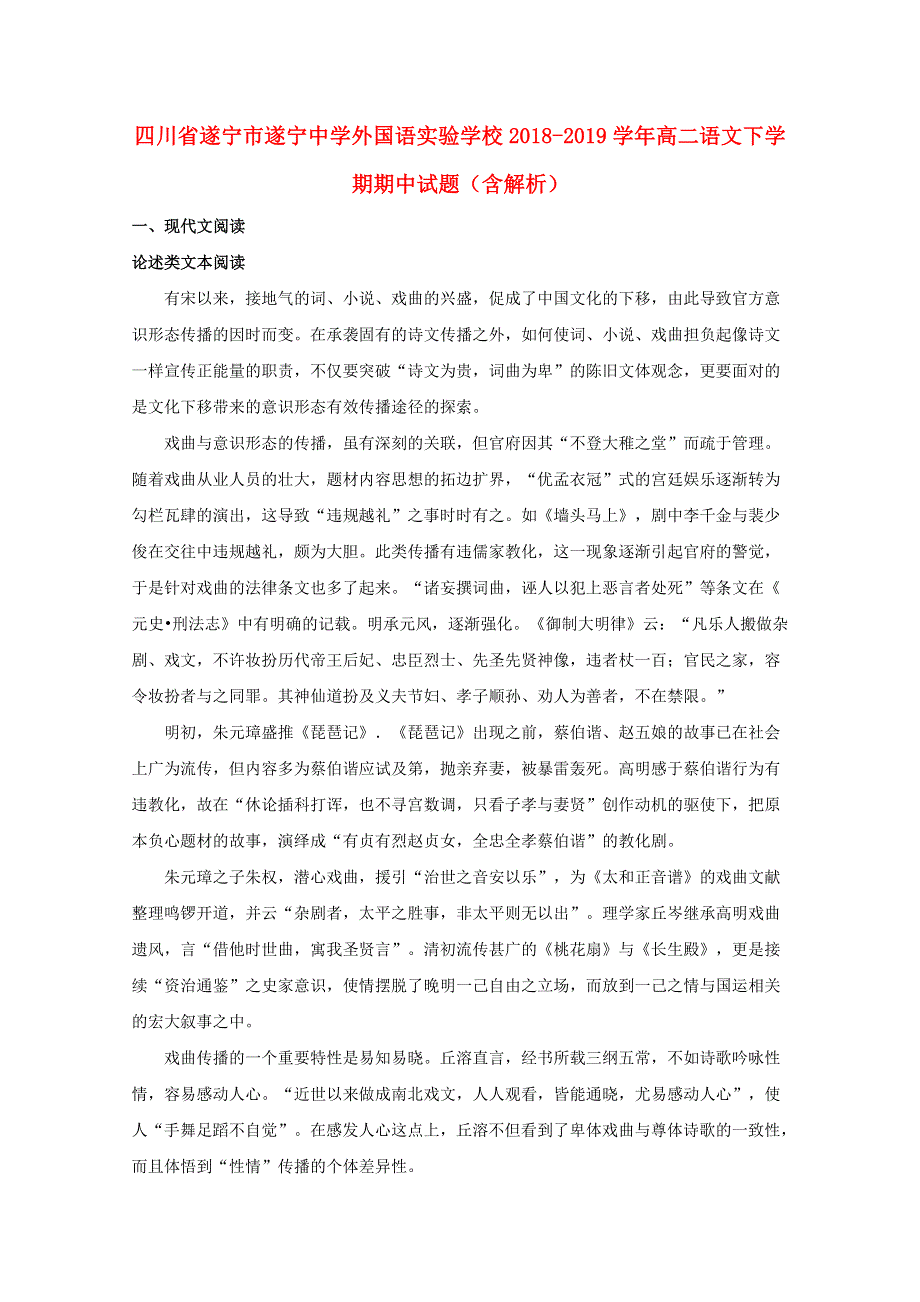 四川省遂宁市遂宁中学外国语实验学校2018-2019学年高二语文下学期期中试题（含解析）

一、现代文阅读

论述类文本阅读

有宋以来，接地气的词、小说、戏曲的兴盛，促成了中国文化的下移，由此导致官方意识形态传播的因时而变。在承袭固有的诗文传播之外，如何使词、小说、戏曲担负起像诗文一样宣传正能量的职责，不仅要突破“诗文为贵，词曲为卑”的陈旧文体观念，更要面对的是文化下移带来的意识形态有效传播途径的探索。

戏曲与意识形态的传播，虽有深刻的关联，但官府因其“不登大稚之堂”而疏于管理。随着戏曲从业人员的壮大，题材内容思想的拓边扩界，“优孟衣冠”式的宫廷娱乐逐渐转为勾栏瓦肆的演出，这导致“违规越礼”之事时时有之。如《墙头马上》，剧中李千金与裴少俊在交往中违规越礼，颇为大胆。此类传播有违儒家教化，这一现象逐渐引起官府的警觉，于是针对戏曲的法律条文也多了起来。“诸妄撰词曲，诬人以犯上恶言者处死”等条文在《元史•刑法志》中有明确的记载。明承元风，逐渐强化。《御制大明律》云：“凡乐人搬做杂剧、戏文，不许妆扮历代帝王后妃、忠臣烈士、先圣先贤神像，违者杖一百；官民之家，容令妆扮者与之同罪。其神仙道扮及义夫节妇、孝子顺孙、劝人为善者，不在禁限。”

明初，朱元璋盛推《琵琶记》．《琵琶记》出现之前，蔡伯谐、赵五娘的故事已在社会上广为流传，但内容多为蔡伯谐应试及第，抛亲弃妻，被暴雷轰死。高明感于蔡伯谐行为有违教化，故在“休论插科打诨，也不寻宫数调，只看子孝与妻贤”创作动机的驱使下，把原本负心题材的故事，演绎成“有贞有烈赵贞女，全忠全孝蔡伯谐”的教化剧。

朱元璋之子朱权，潜心戏曲，援引“治世之音安以乐”，为《太和正音谱》的戏曲文献整理鸣锣开道，并云“杂剧者，太平之胜事，非太平则无以出”。理学家丘岑继承高明戏曲遗风，言“借他时世曲，寓我圣贤言”。清初流传甚广的《桃花扇》与《长生殿》，更是接续“资治通鉴”之史家意识，使情摆脱了晚明一己自由之立场，而放到一己之情与国运相关的宏大叙事之中。

戏曲传播的一个重要特性是易知易晓。丘溶直言，经书所载三纲五常，不如诗歌吟咏性情，容易感动人心。“近世以来做成南北戏文，人人观看，皆能通晓，尤易感动人心”，使人“手舞足蹈不自觉”。在感发人心这点上，丘溶不但看到了卑体戏曲与尊体诗歌的一致性，而且体悟到“性情”传播的个体差异性。